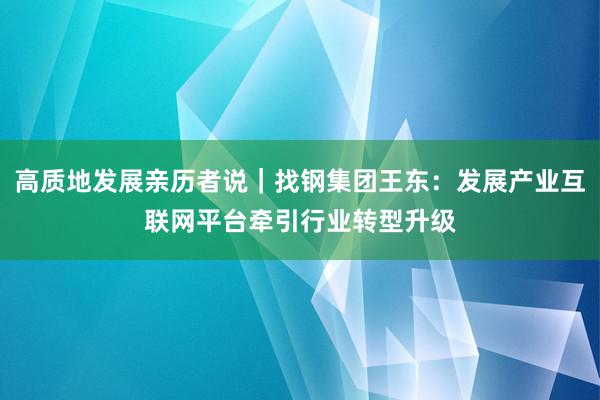 高质地发展亲历者说｜找钢集团王东：发展产业互联网平台牵引行业转型升级